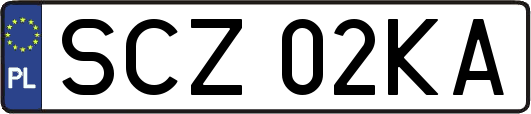 PL
SCZ 02KA